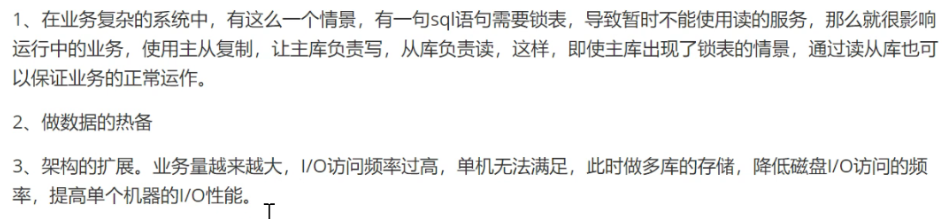 1、在业务复杂的系统中，有这么一个情景，有一句sql语句需要锁表，导致暂时不能使用读的服务，那么就很影响运行中的业务，使用主从复制，让主库负责写，从库负责读，这样，即使主库出现了锁表的情景，通过读从库也可以保证业务的正常运作。

2、做数据的热备

3、架构的扩展。业务量越来越大，I/O访问频率过高，单机无法满足，此时做多库的存储，降低磁盘I/O访问的频率，提高单个机器的I/O性能。